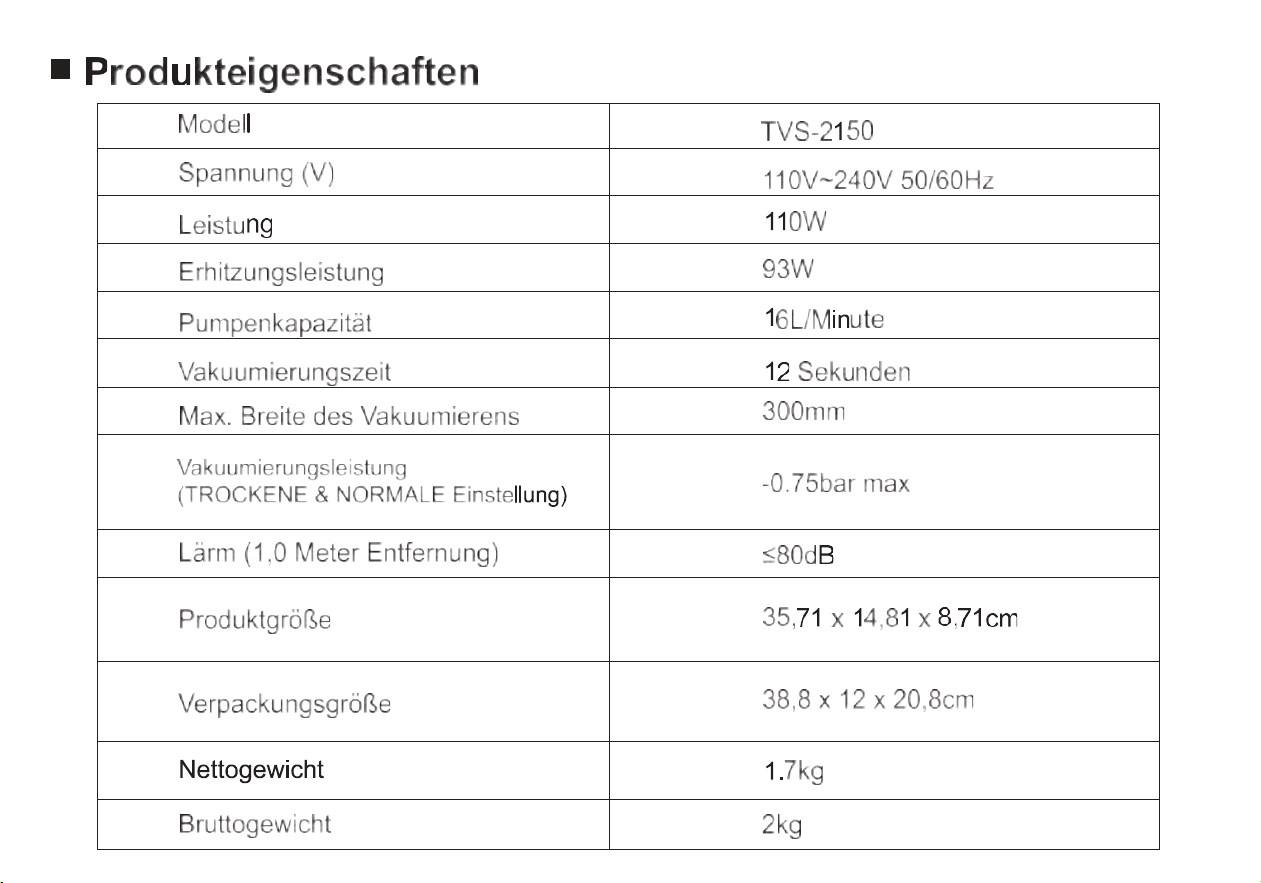 ■ Produkteigenschaften

| Modell | TVS-2150 |
|---|---|
| Spannung (V) | 110V~240V 50/60Hz |
| Leistung | 110W |
| Erhitzungsleistung | 93W |
| Pumpenkapazität | 16L/Minute |
| Vakuumierungszeit | 12 Sekunden |
| Max. Breite des Vakuumierens | 300mm |
| Vakuumierungsleistung (TROCKENE & NORMALE Einstellung) | -0.75bar max |
| Lärm (1,0 Meter Entfernung) | ≤80dB |
| Produktgröße | 35,71 x 14,81 x 8.71cm |
| Verpackungsgröße | 38,8 x 12 x 20,8cm |
| Nettogewicht | 1.7kg |
| Bruttogewicht | 2kg |